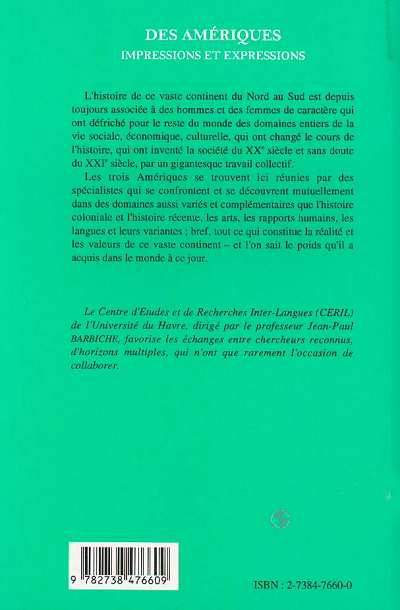 DES AMÉRIQUES
IMPRESSIONS ET EXPRESSIONS

L'histoire de ce vaste continent du Nord au Sud est depuis toujours associée à des hommes et des femmes de caractère qui ont défriché pour le reste du monde des domaines entiers de la vie sociale, économique, culturelle, qui ont changé le cours de l'histoire, qui ont inventé la société du XX$^e$ siècle et sans doute du XXI$^e$ siècle, par un gigantesque travail collectif.

Les trois Amériques se trouvent ici réunies par des spécialistes qui se confrontent et se découvrent mutuellement dans des domaines aussi variés et complémentaires que l'histoire coloniale et l'histoire récente, les arts, les rapports humains, les langues et leurs variantes ; bref, tout ce qui constitue la réalité et les valeurs de ce vaste continent – et l'on sait le poids qu'il a acquis dans le monde à ce jour.

Le Centre d'Etudes et de Recherches Inter-Langues (CERIL) de l'Université du Havre, dirigé par le professeur Jean-Paul BARBICHE, favorise les échanges entre chercheurs reconnus, d'horizons multiples, qui n'ont que rarement l'occasion de collaborer.

9 782738 476609

ISBN : 2-7384-7660-0